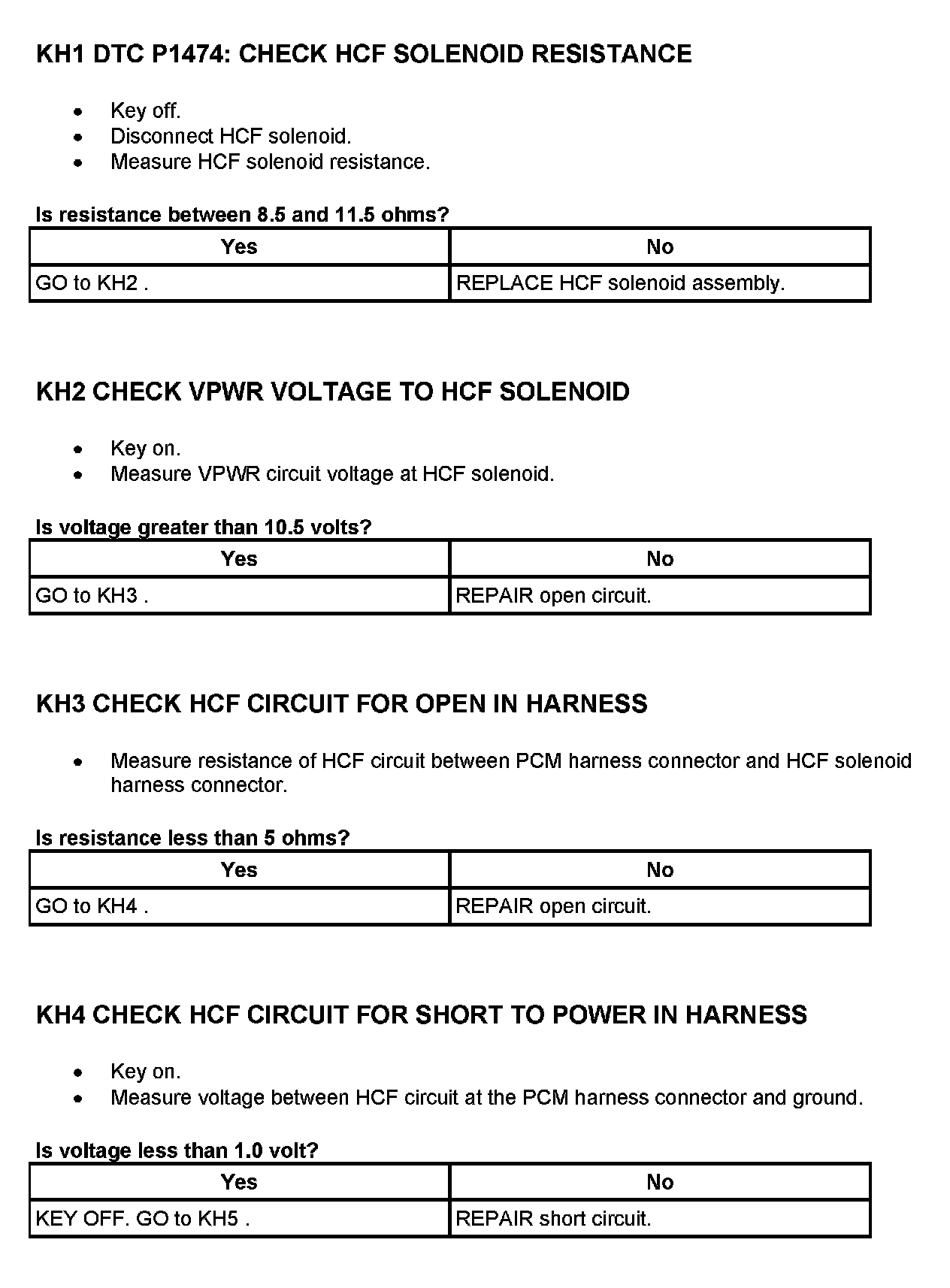 KH1 DTC P1474: CHECK HCF SOLENOID RESISTANCE

- Key off.
- Disconnect HCF solenoid.
- Measure HCF solenoid resistance.

Is resistance between 8.5 and 11.5 ohms?

| Yes | No |
|---|---|
| GO to KH2 . | REPLACE HCF solenoid assembly. |

KH2 CHECK VPWR VOLTAGE TO HCF SOLENOID

- Key on.
- Measure VPWR circuit voltage at HCF solenoid.

Is voltage greater than 10.5 volts?

| Yes | No |
|---|---|
| GO to KH3 . | REPAIR open circuit. |

KH3 CHECK HCF CIRCUIT FOR OPEN IN HARNESS

- Measure resistance of HCF circuit between PCM harness connector and HCF solenoid harness connector.

Is resistance less than 5 ohms?

| Yes | No |
|---|---|
| GO to KH4 . | REPAIR open circuit. |

KH4 CHECK HCF CIRCUIT FOR SHORT TO POWER IN HARNESS

- Key on.
- Measure voltage between HCF circuit at the PCM harness connector and ground.

Is voltage less than 1.0 volt?

| Yes | No |
|---|---|
| KEY OFF. GO to KH5 . | REPAIR short circuit. |